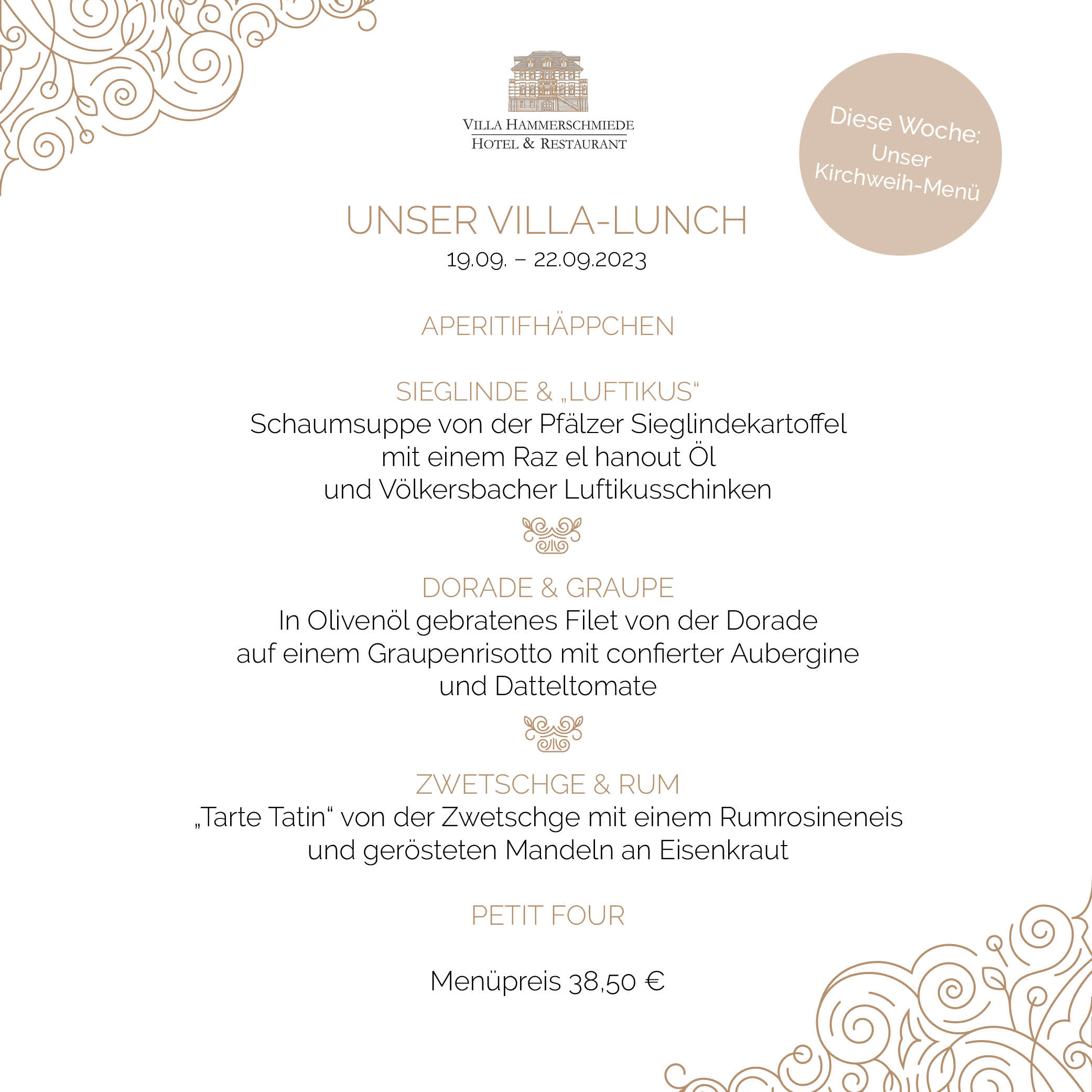 VILLA HAMMERSCHMIEDE
HOTEL & RESTAURANT

Diese Woche: Unser Kirchweih-Menü

UNSER VILLA-LUNCH
19.09. – 22.09.2023

APERITIFHÄPPCHEN

SIEGLINDE & „LUFTIKUS“
Schaumsuppe von der Pfälzer Sieglindekartoffel mit einem Raz el hanout Öl und Völkersbacher Luftikusschinken

DORADE & GRAUPE
In Olivenöl gebratenes Filet von der Dorade auf einem Graupenrisotto mit confierter Aubergine und Datteltomate

ZWETSCHGE & RUM
„Tarte Tatin“ von der Zwetschge mit einem Rumrosineneis und gerösteten Mandeln an Eisenkraut

PETIT FOUR

Menüpreis 38,50 €